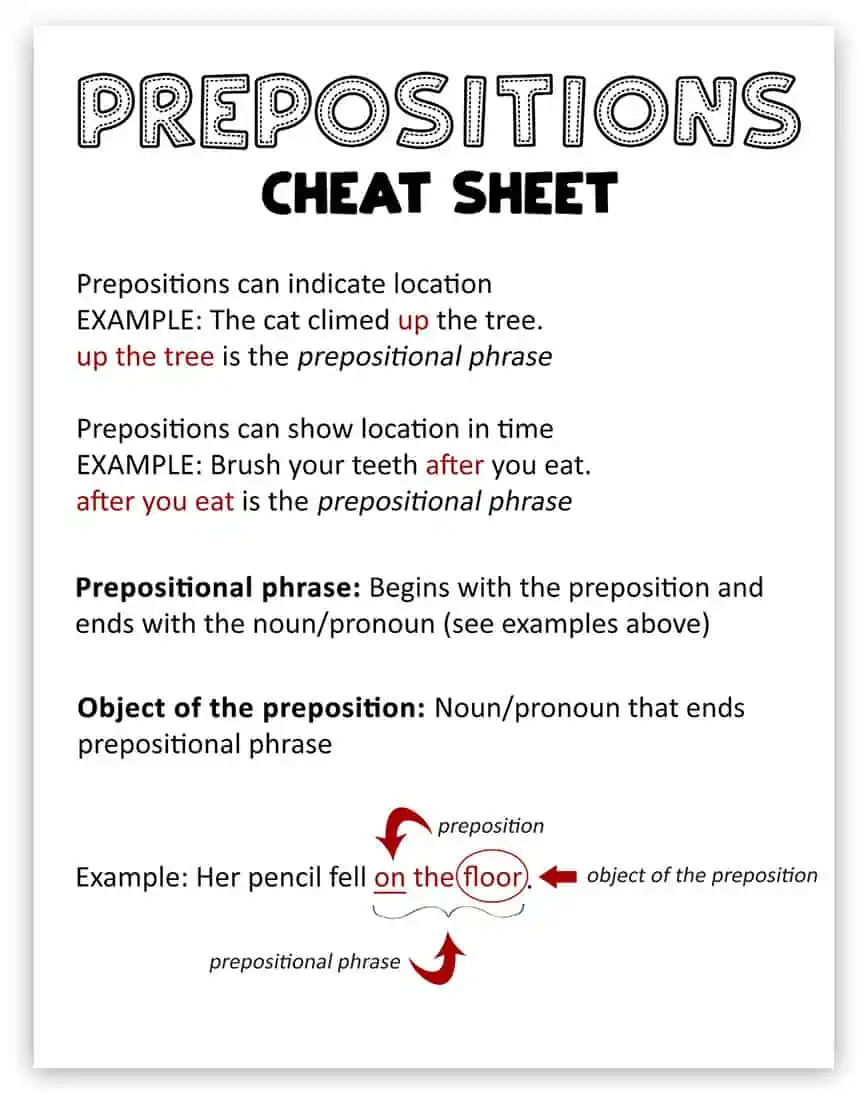 PREPOSITIONS
CHEAT SHEET

Prepositions can indicate location
EXAMPLE: The cat climed up the tree.
up the tree is the prepositional phrase

Prepositions can show location in time
EXAMPLE: Brush your teeth after you eat.
after you eat is the prepositional phrase

Prepositional phrase: Begins with the preposition and ends with the noun/pronoun (see examples above)

Object of the preposition: Noun/pronoun that ends prepositional phrase

preposition

Example: Her pencil fell on the floor. object of the preposition

prepositional phrase